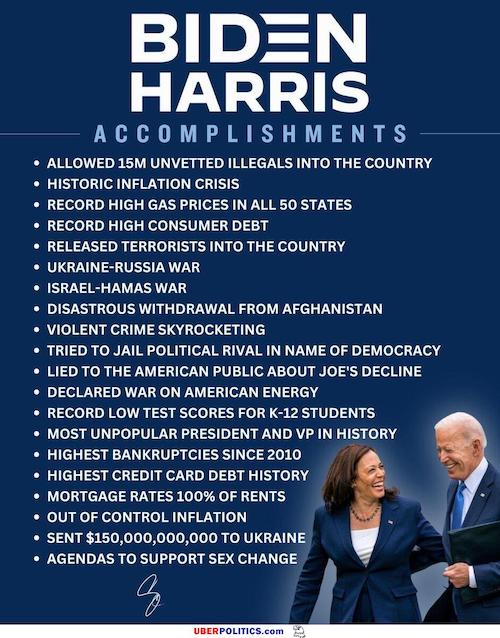 BIDEN
HARRIS

ACCOMPLISHMENTS

• ALLOWED 15M UNVETTED ILLEGALS INTO THE COUNTRY
• HISTORIC INFLATION CRISIS
• RECORD HIGH GAS PRICES IN ALL 50 STATES
• RECORD HIGH CONSUMER DEBT
• RELEASED TERRORISTS INTO THE COUNTRY
• UKRAINE-RUSSIA WAR
• ISRAEL-HAMAS WAR
• DISASTROUS WITHDRAWAL FROM AFGHANISTAN
• VIOLENT CRIME SKYROCKETING
• TRIED TO JAIL POLITICAL RIVAL IN NAME OF DEMOCRACY
• LIED TO THE AMERICAN PUBLIC ABOUT JOE'S DECLINE
• DECLARED WAR ON AMERICAN ENERGY
• RECORD LOW TEST SCORES FOR K-12 STUDENTS
• MOST UNPOPULAR PRESIDENT AND VP IN HISTORY
• HIGHEST BANKRUPTCIES SINCE 2010
• HIGHEST CREDIT CARD DEBT HISTORY
• MORTGAGE RATES 100% OF RENTS
• OUT OF CONTROL INFLATION
• SENT $150,000,000,000 TO UKRAINE
• AGENDAS TO SUPPORT SEX CHANGE

UBERPOLITICS.com